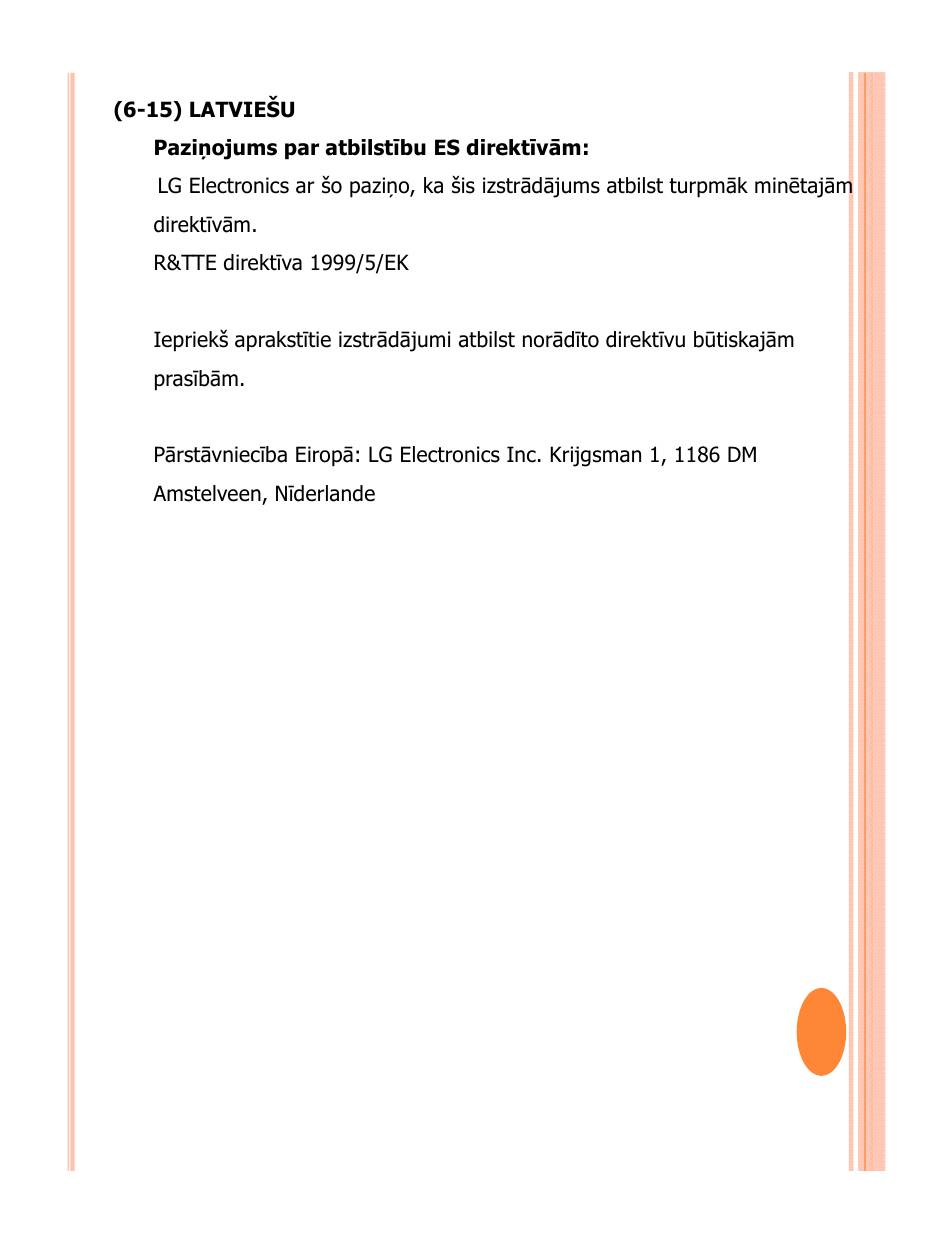 (6-15) LATVIEŠU

Paziņojums par atbilstību ES direktīvām:

LG Electronics ar šo paziņo, ka šis izstrādājums atbilst turpmāk minētajām direktīvām.
R&TTE direktīva 1999/5/EK

Iepriekš aprakstītie izstrādājumi atbilst norādīto direktīvu būtiskajām prasībām.

Pārstāvniecība Eiropā: LG Electronics Inc. Krijgsman 1, 1186 DM Amstelveen, Nīderlande